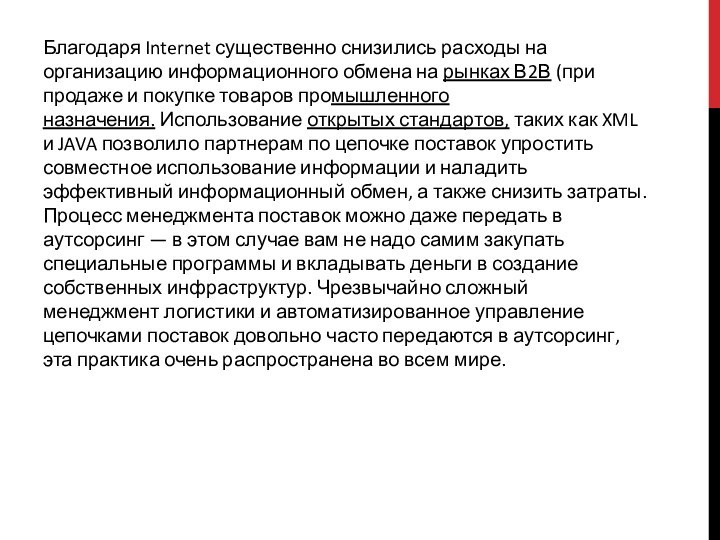 Благодаря Internet существенно снизились расходы на организацию информационного обмена на рынках B2B (при продаже и покупке товаров промышленного назначения. Использование открытых стандартов, таких как XML и JAVA позволило партнерам по цепочке поставок упростить совместное использование информации и наладить эффективный информационный обмен, а также снизить затраты. Процесс менеджмента поставок можно даже передать в аутсорсинг — в этом случае вам не надо самим закупать специальные программы и вкладывать деньги в создание собственных инфраструктур. Чрезвычайно сложный менеджмент логистики и автоматизированное управление цепочками поставок довольно часто передаются в аутсорсинг, эта практика очень распространена во всем мире.